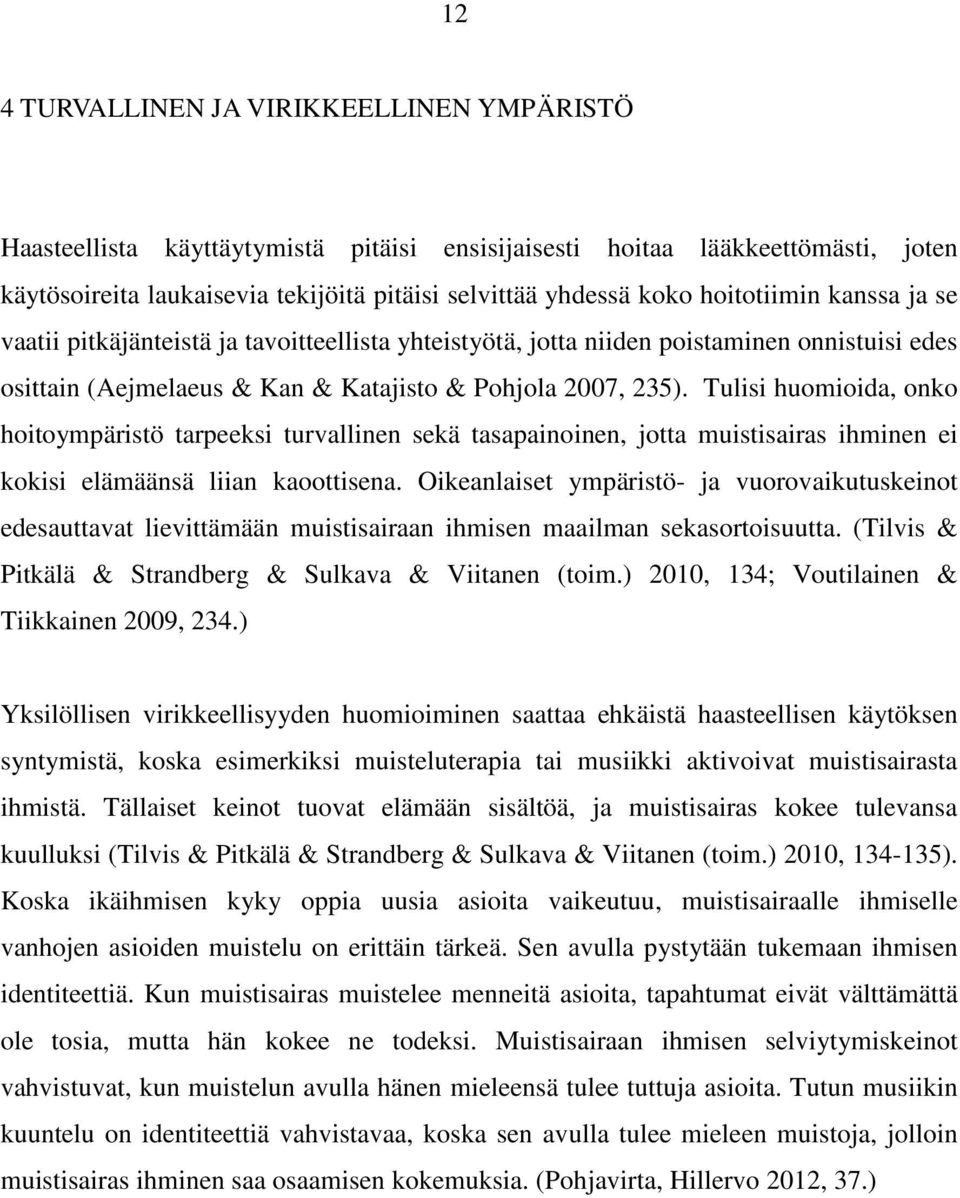 12

4 TURVALLINEN JA VIRIKKEELLINEN YMPÄRISTÖ

Haasteellista käyttäytymistä pitäisi ensisijaisesti hoitaa lääkkeettömästi, joten käytösoireita laukaisevia tekijöitä pitäisi selvittää yhdessä koko hoitotiimin kanssa ja se vaatii pitkäjänteistä ja tavoitteellista yhteistyötä, jotta niiden poistaminen onnistuisi edes osittain (Aejmelaeus & Kan & Katajisto & Pohjola 2007, 235). Tulisi huomioida, onko hoitoympäristö tarpeeksi turvallinen sekä tasapainoinen, jotta muistisairas ihminen ei kokisi elämäänsä liian kaoottisena. Oikeanlaiset ympäristö- ja vuorovaikutuskeinot edesauttavat lievittämään muistisairaan ihmisen maailman sekasortoisuutta. (Tilvis & Pitkälä & Strandberg & Sulkava & Viitanen (toim.) 2010, 134; Voutilainen & Tiikkainen 2009, 234.)

Yksilöllisen virikkeellisyyden huomioiminen saattaa ehkäistä haasteellisen käytöksen syntymistä, koska esimerkiksi muisteluterapia tai musiikki aktivoivat muistisairasta ihmistä. Tällaiset keinot tuovat elämään sisältöä, ja muistisairas kokee tulevansa kuulluksi (Tilvis & Pitkälä & Strandberg & Sulkava & Viitanen (toim.) 2010, 134-135). Koska ikäihmisen kyky oppia uusia asioita vaikeutuu, muistisairaalle ihmiselle vanhojen asioiden muistelu on erittäin tärkeä. Sen avulla pystytään tukemaan ihmisen identiteettiä. Kun muistisairas muistelee menneitä asioita, tapahtumat eivät välttämättä ole tosia, mutta hän kokee ne todeksi. Muistisairaan ihmisen selviytymiskeinot vahvistuvat, kun muistelun avulla hänen mieleensä tulee tuttuja asioita. Tutun musiikin kuuntelu on identiteettiä vahvistavaa, koska sen avulla tulee mieleen muistoja, jolloin muistisairas ihminen saa osaamisen kokemuksia. (Pohjavirta, Hillervo 2012, 37.)